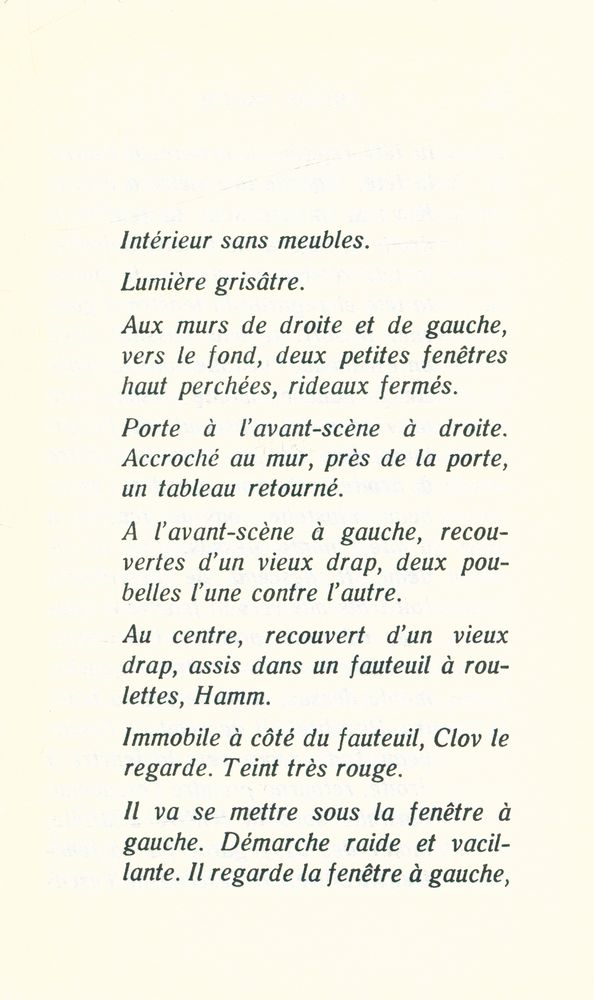 Intérieur sans meubles.

Lumière grisâtre.

Aux murs de droite et de gauche, vers le fond, deux petites fenêtres haut perchées, rideaux fermés.

Porte à l'avant-scène à droite. Accroché au mur, près de la porte, un tableau retourné.

A l'avant-scène à gauche, recouvertes d'un vieux drap, deux poubelles l'une contre l'autre.

Au centre, recouvert d'un vieux drap, assis dans un fauteuil à roulettes, Hamm.

Immobile à côté du fauteuil, Clov le regarde. Teint très rouge.

Il va se mettre sous la fenêtre à gauche. Démarche raide et vacillante. Il regarde la fenêtre à gauche,